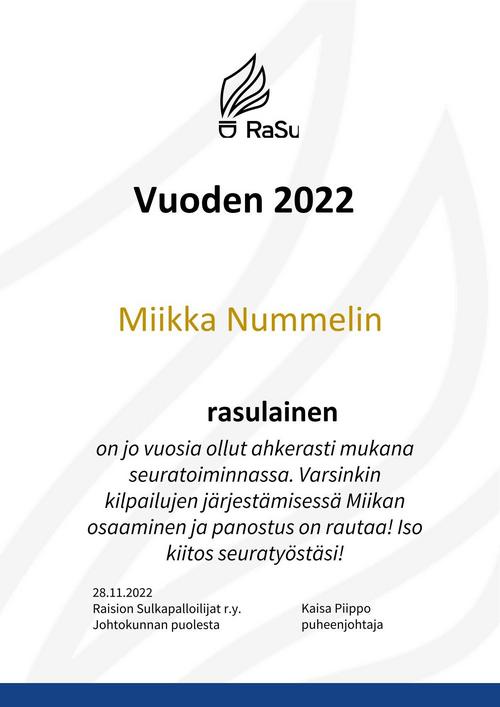 RaSu

Vuoden 2022

Miikka Nummelin

rasulainen

on jo vuosia ollut ahkerasti mukana seuratoiminnassa. Varsinkin kilpailujen järjestämisessä Miikan osaaminen ja panostus on rautaa! Iso kiitos seuratyöstäsi!

28.11.2022
Raision Sulkapalloilijat r.y.
Johtokunnan puolesta

Kaisa Piippo
puheenjohtaja